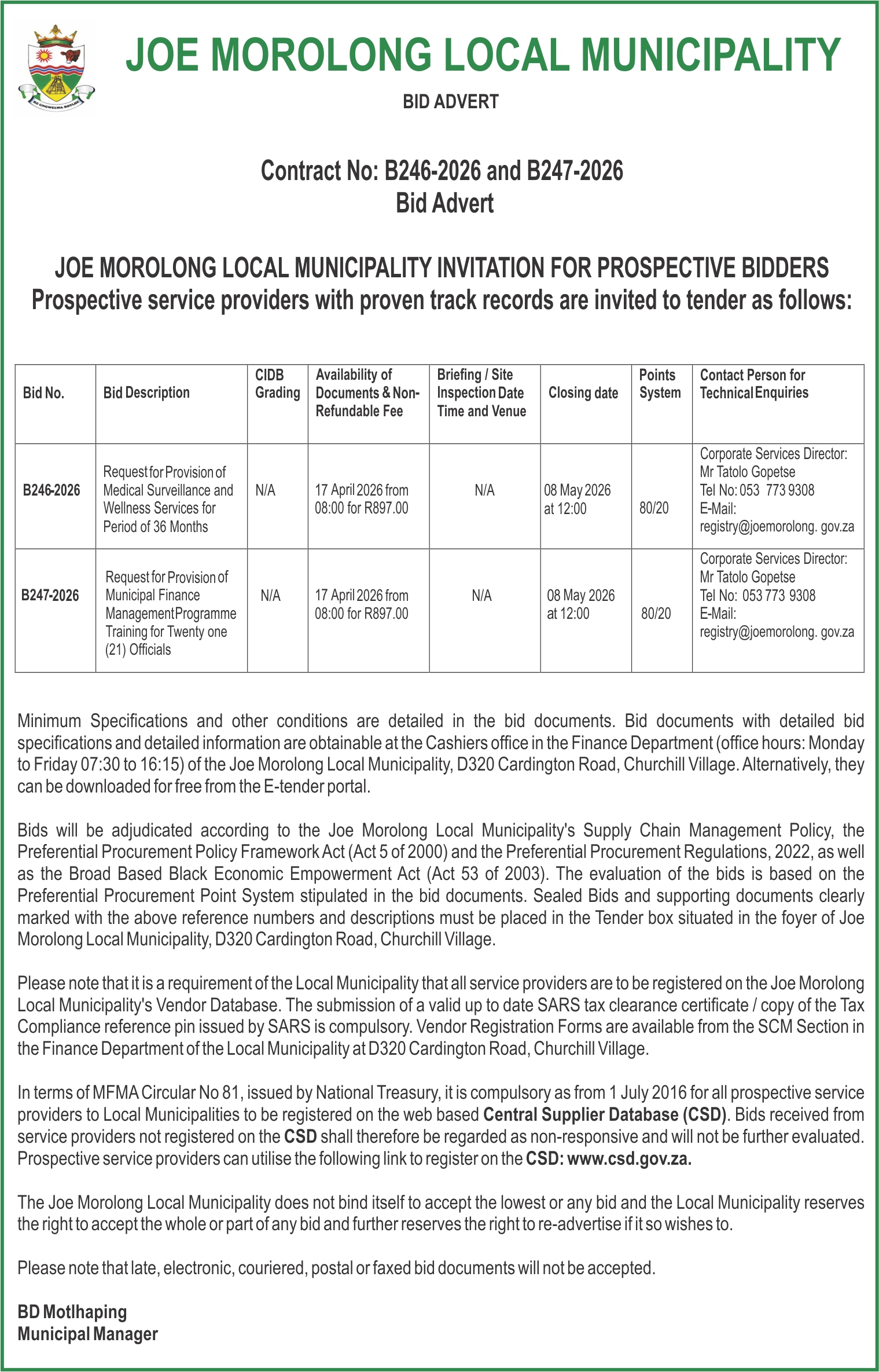 RE UNGWELWA ROTLHE

JOE MOROLONG LOCAL MUNICIPALITY

BID ADVERT

Contract No: B246-2026 and B247-2026
Bid Advert

JOE MOROLONG LOCAL MUNICIPALITY INVITATION FOR PROSPECTIVE BIDDERS
Prospective service providers with proven track records are invited to tender as follows:

| Bid No. | Bid Description | CIDB Grading | Availability of Documents & Non-Refundable Fee | Briefing / Site Inspection Date Time and Venue | Closing date | Points System | Contact Person for Technical Enquiries |
|---|---|---|---|---|---|---|---|
| B246-2026 | Request for Provision of Medical Surveillance and Wellness Services for Period of 36 Months | N/A | 17 April 2026 from 08:00 for R897.00 | N/A | 08 May 2026 at 12:00 | 80/20 | Corporate Services Director: Mr Tatolo Gopetse Tel No: 053 773 9308 E-Mail: registry@joemorolong. gov.za |
| B247-2026 | Request for Provision of Municipal Finance Management Programme Training for Twenty one (21) Officials | N/A | 17 April 2026 from 08:00 for R897.00 | N/A | 08 May 2026 at 12:00 | 80/20 | Corporate Services Director: Mr Tatolo Gopetse Tel No: 053 773 9308 E-Mail: registry@joemorolong. gov.za |

Minimum Specifications and other conditions are detailed in the bid documents. Bid documents with detailed bid specifications and detailed information are obtainable at the Cashiers office in the Finance Department (office hours: Monday to Friday 07:30 to 16:15) of the Joe Morolong Local Municipality, D320 Cardington Road, Churchill Village. Alternatively, they can be downloaded for free from the E-tender portal.

Bids will be adjudicated according to the Joe Morolong Local Municipality's Supply Chain Management Policy, the Preferential Procurement Policy Framework Act (Act 5 of 2000) and the Preferential Procurement Regulations, 2022, as well as the Broad Based Black Economic Empowerment Act (Act 53 of 2003). The evaluation of the bids is based on the Preferential Procurement Point System stipulated in the bid documents. Sealed Bids and supporting documents clearly marked with the above reference numbers and descriptions must be placed in the Tender box situated in the foyer of Joe Morolong Local Municipality, D320 Cardington Road, Churchill Village.

Please note that it is a requirement of the Local Municipality that all service providers are to be registered on the Joe Morolong Local Municipality's Vendor Database. The submission of a valid up to date SARS tax clearance certificate / copy of the Tax Compliance reference pin issued by SARS is compulsory. Vendor Registration Forms are available from the SCM Section in the Finance Department of the Local Municipality at D320 Cardington Road, Churchill Village.

In terms of MFMA Circular No 81, issued by National Treasury, it is compulsory as from 1 July 2016 for all prospective service providers to Local Municipalities to be registered on the web based Central Supplier Database (CSD). Bids received from service providers not registered on the CSD shall therefore be regarded as non-responsive and will not be further evaluated. Prospective service providers can utilise the following link to register on the CSD: www.csd.gov.za.

The Joe Morolong Local Municipality does not bind itself to accept the lowest or any bid and the Local Municipality reserves the right to accept the whole or part of any bid and further reserves the right to re-advertise if it so wishes to.

Please note that late, electronic, couriered, postal or faxed bid documents will not be accepted.

BD Motlhaping
Municipal Manager